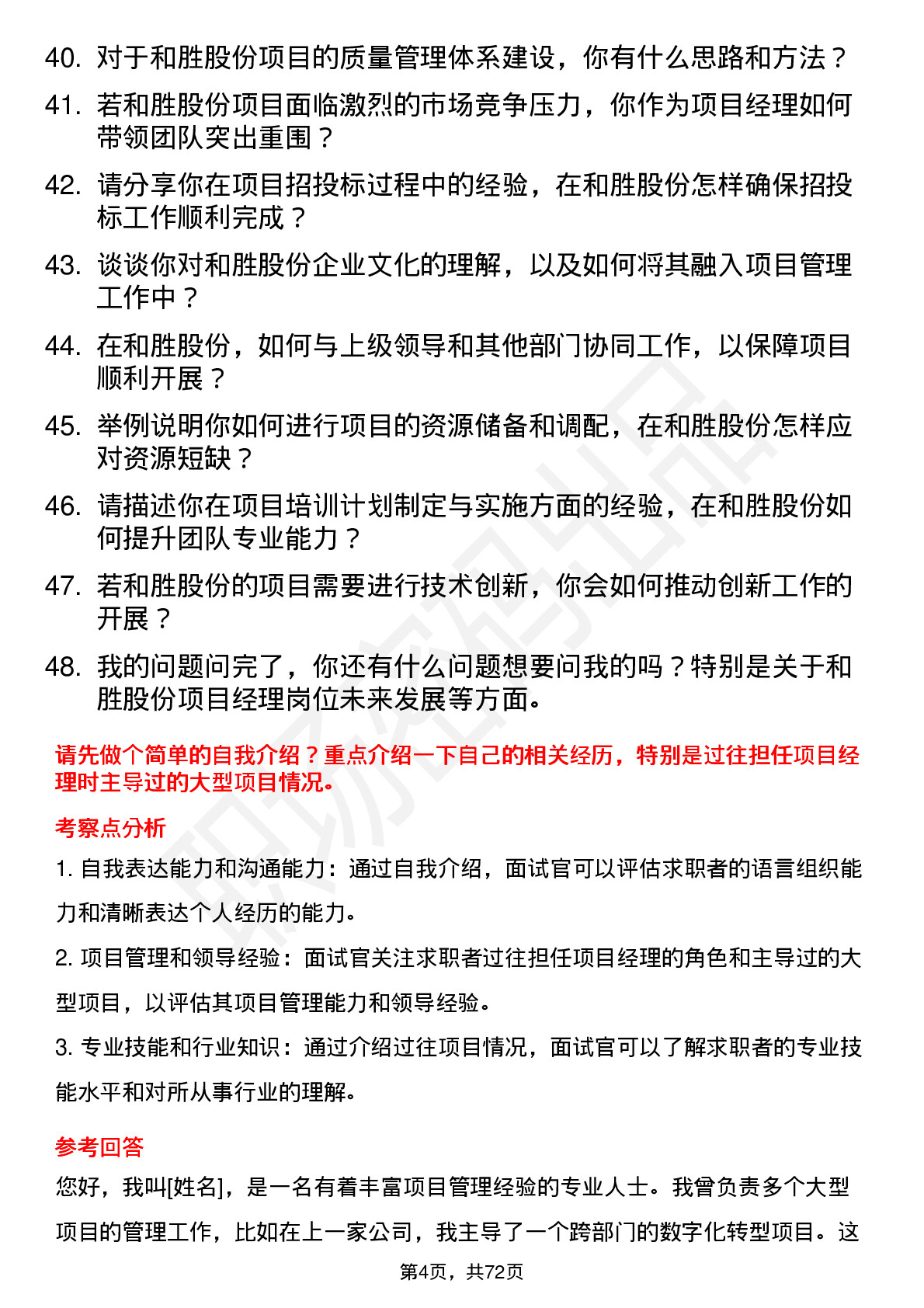 40. 对于和胜股份项目的质量管理体系建设，你有什么思路和方法？

41. 若和胜股份项目面临激烈的市场竞争压力，你作为项目经理如何带领团队突出重围？

42. 请分享你在项目招投标过程中的经验，在和胜股份怎样确保招投标工作顺利完成？

43. 谈谈你对和胜股份企业文化的理解，以及如何将其融入项目管理工作中？

44. 在和胜股份，如何与上级领导和其他部门协同工作，以保障项目顺利开展？

45. 举例说明你如何进行项目的资源储备和调配，在和胜股份怎样应对资源短缺？

46. 请描述你在项目培训计划制定与实施方面的经验，在和胜股份如何提升团队专业能力？

47. 若和胜股份的项目需要进行技术创新，你会如何推动创新工作的开展？

48. 我的问题问完了，你还有什么问题想要问我的吗？特别是关于和胜股份项目经理岗位未来发展等方面。

请先做个简单的自我介绍？重点介绍一下自己的相关经历，特别是过往担任项目经理时主导过的大型项目情况。

考察点分析

1. 自我表达能力和沟通能力：通过自我介绍，面试官可以评估求职者的语言组织能力和清晰表达个人经历的能力。

2. 项目管理和领导经验：面试官关注求职者过往担任项目经理的角色和主导过的大型项目，以评估其项目管理能力和领导经验。

3. 专业技能和行业知识：通过介绍过往项目情况，面试官可以了解求职者的专业技能水平和对所从事行业的理解。

参考回答

您好，我叫[姓名]，是一名有着丰富项目管理经验的专业人士。我曾负责多个大型项目的管理工作，比如在上一家公司，我主导了一个跨部门的数字化转型项目。这

第4页，共72页